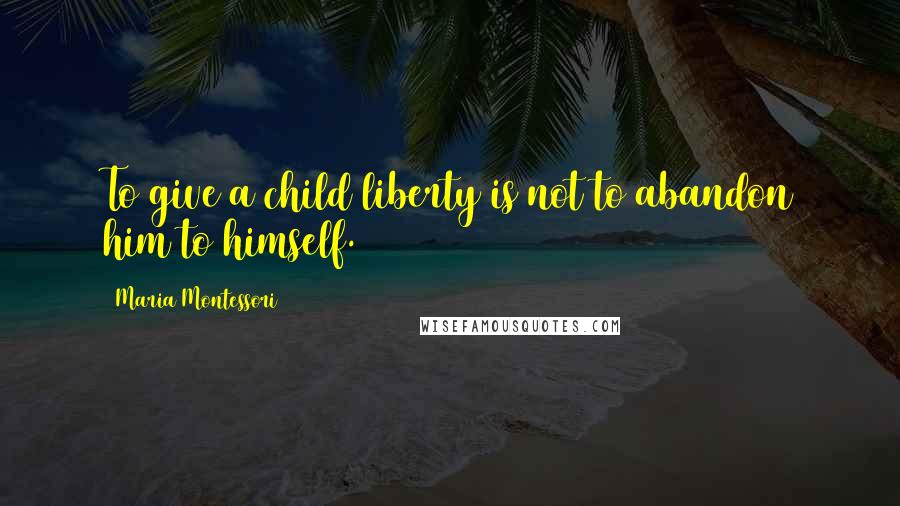 To give a child liberty is not to abandon him to himself.

Maria Montessori

WISEFAMOUSQUOTES.COM